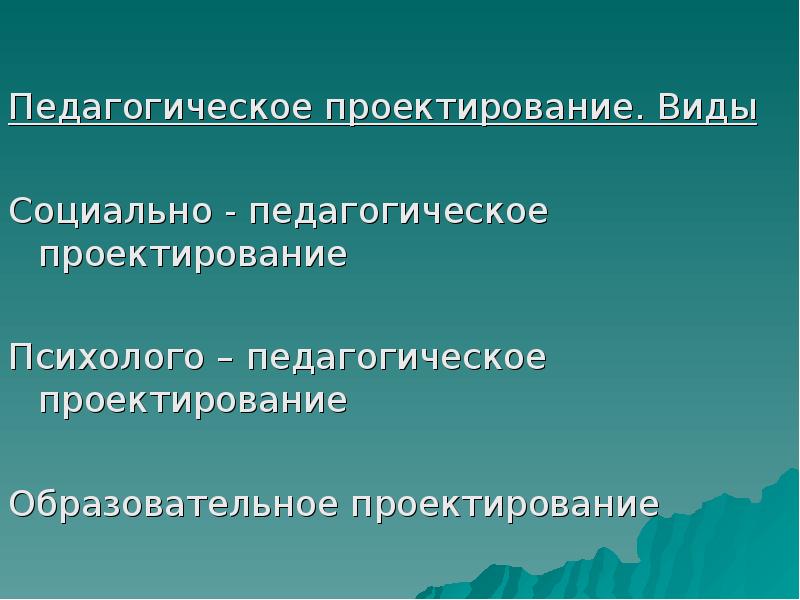 Педагогическое проектирование. Виды

Социально - педагогическое проектирование

Психолого – педагогическое проектирование

Образовательное проектирование